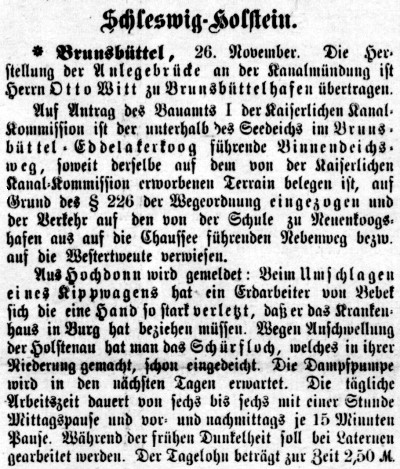 Schleswig-Holstein.

* Brunsbüttel, 26. November. Die Herstellung der Anlegebrücke an der Kanalmündung ist Herrn Otto Witt zu Brunsbüttelhafen übertragen.

Auf Antrag des Bauamts I der Kaiserlichen Kanal-Kommission ist der unterhalb des Seedeichs im Brunsbüttel-Eddelakerkoog führende Binnendeichsweg, soweit derselbe auf dem von der Kaiserlichen Kanal-Kommission erworbenen Terrain belegen ist, auf Grund des § 226 der Wegeordnung eingezogen und der Verkehr auf den von der Schule zu Neuenkoogshafen aus auf die Chaussee führenden Nebenweg bezw. auf die Westertweute verwiesen.

Aus Hochdonn wird gemeldet: Beim Umschlagen eines Kippwagens hat ein Erdarbeiter von Bebek sich die eine Hand so stark verletzt, daß er das Krankenhaus in Burg hat beziehen müssen. Wegen Anschwellung der Holstenau hat man das Schürfloch, welches in ihrer Niederung gemacht, schon eingedeicht. Die Dampfpumpe wird in den nächsten Tagen erwartet. Die tägliche Arbeitszeit dauert von sechs bis sechs mit einer Stunde Mittagspause und vor- und nachmittags je 15 Minuten Pause. Während der frühen Dunkelheit soll bei Laternen gearbeitet werden. Der Tagelohn beträgt zur Zeit 2,50 M.